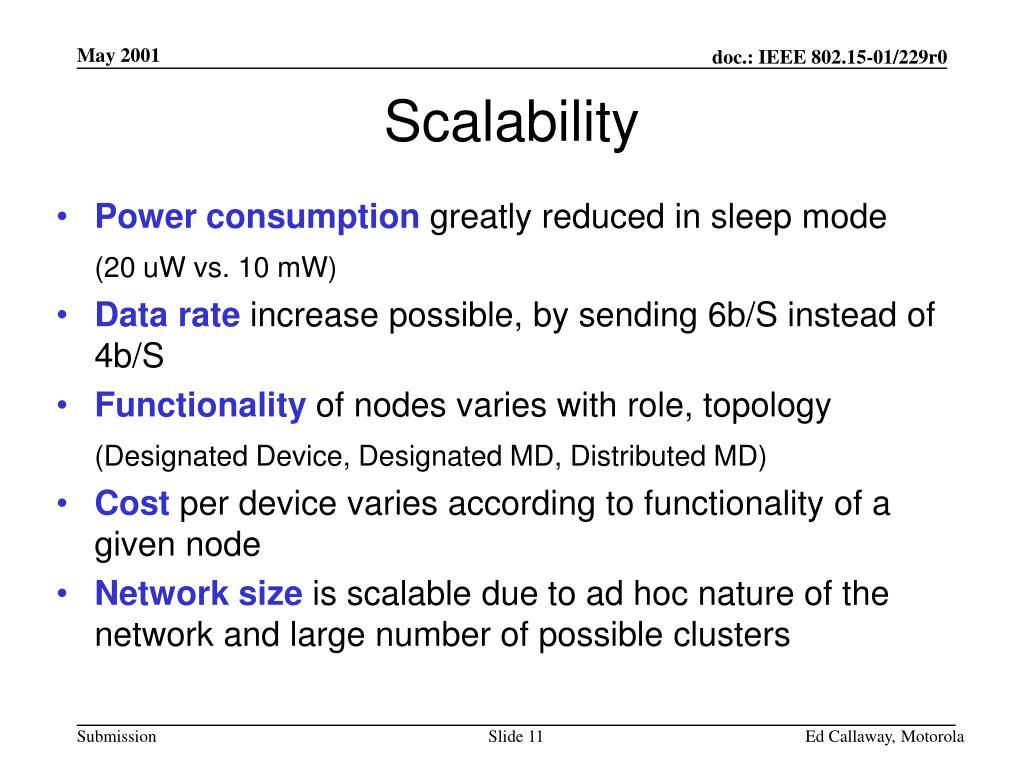 May 2001

doc.: IEEE 802.15-01/229r0

Scalability

• Power consumption greatly reduced in sleep mode
(20 uW vs. 10 mW)
• Data rate increase possible, by sending 6b/S instead of 4b/S
• Functionality of nodes varies with role, topology
(Designated Device, Designated MD, Distributed MD)
• Cost per device varies according to functionality of a given node
• Network size is scalable due to ad hoc nature of the network and large number of possible clusters

Submission

Slide 11

Ed Callaway, Motorola